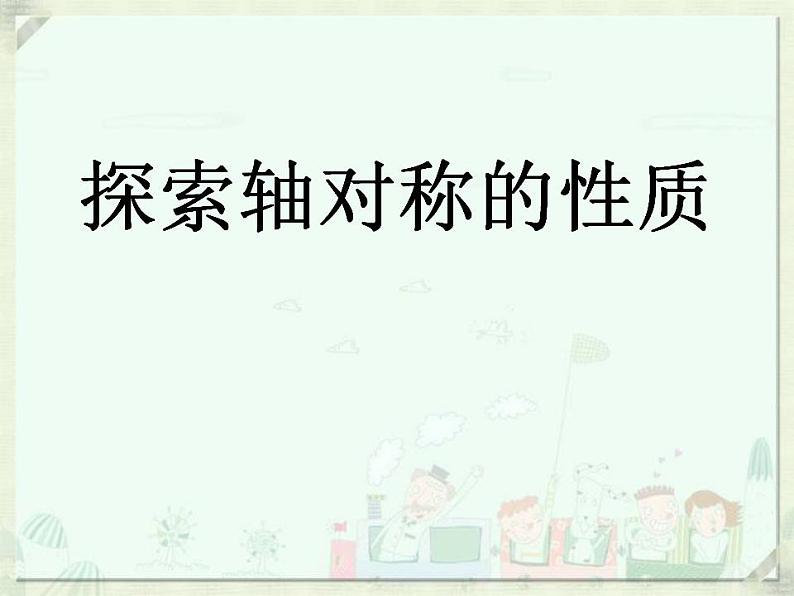 探索轴对称的性质